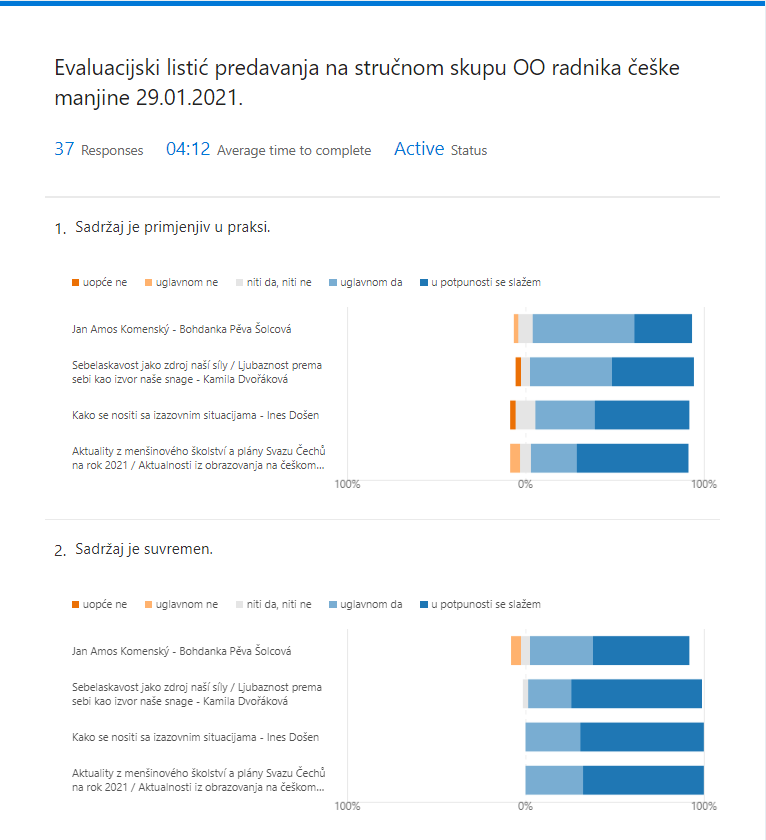 Evaluacijski listić predavanja na stručnom skupu OO radnika češke manjine 29.01.2021.

37 Responses 04:12 Average time to complete Active Status

1. Sadržaj je primjenjiv u praksi.

uopće ne uglavnom ne niti da, niti ne uglavnom da u potpunosti se slažem

Jan Amos Komenský - Bohdanka Pěva Šolcová

Sebelaskavost jako zdroj naší síly / Ljubaznost prema sebi kao izvor naše snage - Kamila Dvořáková

Kako se nositi sa izazovnim situacijama - Ines Došen

Aktuality z menšinového školství a plány Svazu Čechů na rok 2021 / Aktualnosti iz obrazovanja na češkom...

100% 0% 100%

2. Sadržaj je suvremen.

uopće ne uglavnom ne niti da, niti ne uglavnom da u potpunosti se slažem

Jan Amos Komenský - Bohdanka Pěva Šolcová

Sebelaskavost jako zdroj naší síly / Ljubaznost prema sebi kao izvor naše snage - Kamila Dvořáková

Kako se nositi sa izazovnim situacijama - Ines Došen

Aktuality z menšinového školství a plány Svazu Čechů na rok 2021 / Aktualnosti iz obrazovanja na češkom...

100% 0% 100%